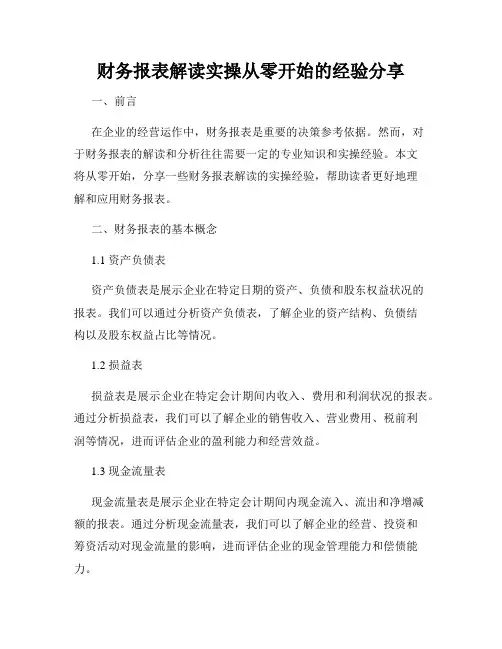 财务报表解读实操从零开始的经验分享

一、前言

在企业的经营运作中，财务报表是重要的决策参考依据。然而，对于财务报表的解读和分析往往需要一定的专业知识和实操经验。本文将从零开始，分享一些财务报表解读的实操经验，帮助读者更好地理解和应用财务报表。

二、财务报表的基本概念

1.1 资产负债表

资产负债表是展示企业在特定日期的资产、负债和股东权益状况的报表。我们可以通过分析资产负债表，了解企业的资产结构、负债结构以及股东权益占比等情况。

1.2 损益表

损益表是展示企业在特定会计期间内收入、费用和利润状况的报表。通过分析损益表，我们可以了解企业的销售收入、营业费用、税前利润等情况，进而评估企业的盈利能力和经营效益。

1.3 现金流量表

现金流量表是展示企业在特定会计期间内现金流入、流出和净增减额的报表。通过分析现金流量表，我们可以了解企业的经营、投资和筹资活动对现金流量的影响，进而评估企业的现金管理能力和偿债能力。